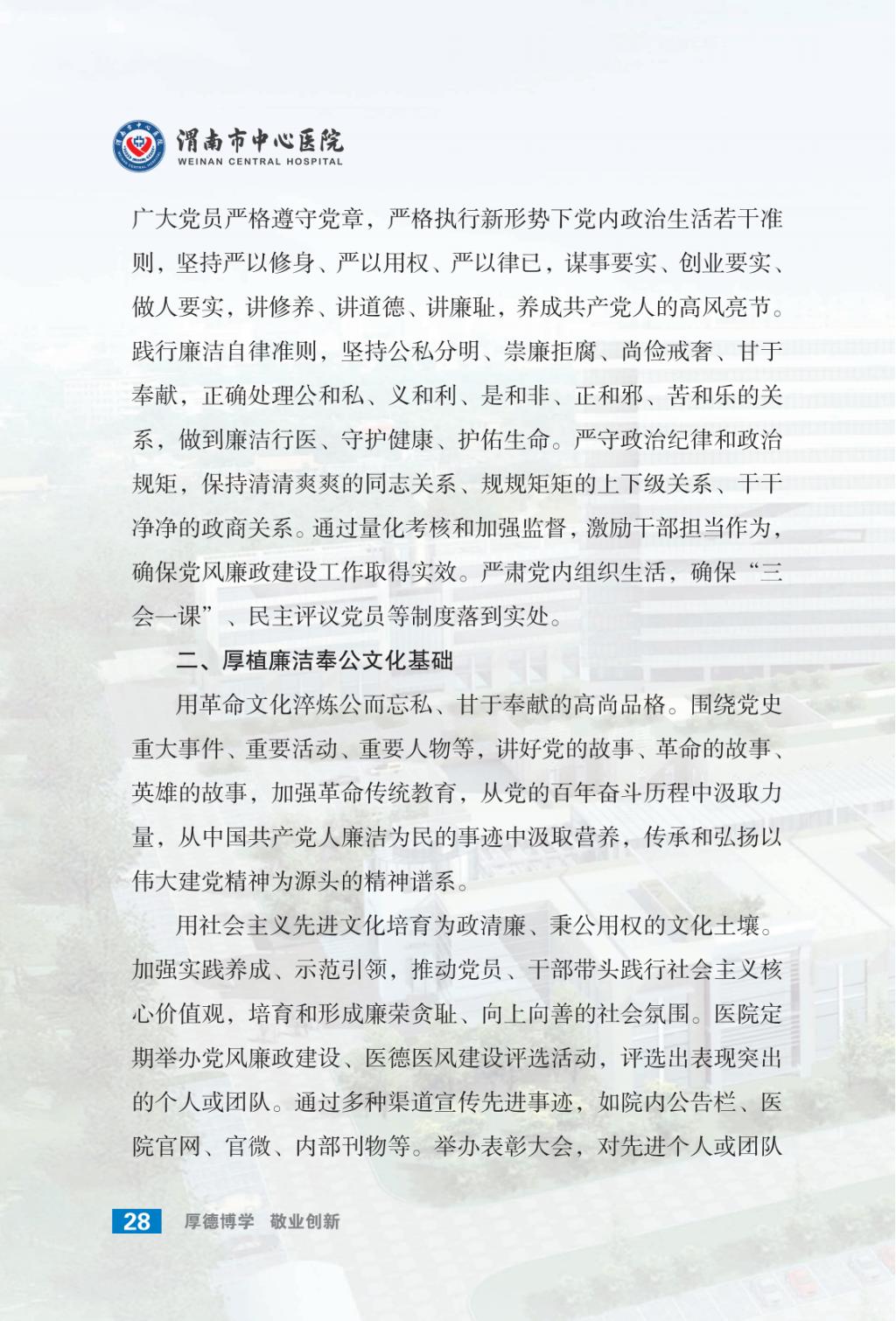 渭南市中心医院
WEINAN CENTRAL HOSPITAL

广大党员严格遵守党章，严格执行新形势下党内政治生活若干准则，坚持严以修身、严以用权、严以律已，谋事要实、创业要实、做人要实，讲修养、讲道德、讲廉耻，养成共产党人的高风亮节。践行廉洁自律准则，坚持公私分明、崇廉拒腐、尚俭戒奢、甘于奉献，正确处理公和私、义和利、是和非、正和邪、苦和乐的关系，做到廉洁行医、守护健康、护佑生命。严守政治纪律和政治规矩，保持清清爽爽的同志关系、规规矩矩的上下级关系、干干净净的政商关系。通过量化考核和加强监督，激励干部担当作为，确保党风廉政建设工作取得实效。严肃党内组织生活，确保“三会一课”、民主评议党员等制度落到实处。

二、厚植廉洁奉公文化基础

用革命文化淬炼公而忘私、甘于奉献的高尚品格。围绕党史重大事件、重要活动、重要人物等，讲好党的故事、革命的故事、英雄的故事，加强革命传统教育，从党的百年奋斗历程中汲取力量，从中国共产党人廉洁为民的事迹中汲取营养，传承和弘扬以伟大建党精神为源头的精神谱系。

用社会主义先进文化培育为政清廉、秉公用权的文化土壤。加强实践养成、示范引领，推动党员、干部带头践行社会主义核心价值观，培育和形成廉荣贪耻、向上向善的社会氛围。医院定期举办党风廉政建设、医德医风建设评选活动，评选出表现突出的个人或团队。通过多种渠道宣传先进事迹，如院内公告栏、医院官网、官微、内部刊物等。举办表彰大会，对先进个人或团队

28 厚德博学 敬业创新